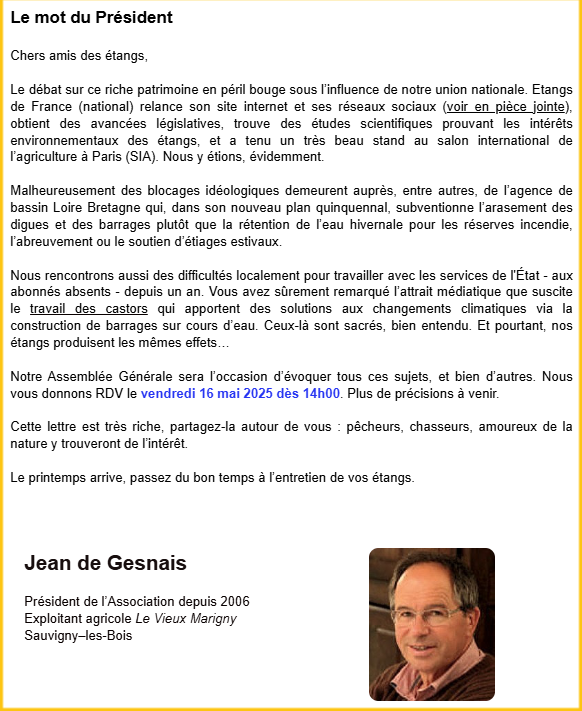 Le mot du Président

Chers amis des étangs,

Le débat sur ce riche patrimoine en péril bouge sous l'influence de notre union nationale. Etangs de France (national) relance son site internet et ses réseaux sociaux (voir en pièce jointe), obtient des avancées législatives, trouve des études scientifiques prouvant les intérêts environnementaux des étangs, et a tenu un très beau stand au salon international de l'agriculture à Paris (SIA). Nous y étions, évidemment.

Malheureusement des blocages idéologiques demeurent auprès, entre autres, de l'agence de bassin Loire Bretagne qui, dans son nouveau plan quinquennal, subventionne l'arasement des digues et des barrages plutôt que la rétention de l'eau hivernale pour les réserves incendie, l'abreuvement ou le soutien d'étiages estivaux.

Nous rencontrons aussi des difficultés localement pour travailler avec les services de l'État - aux abonnés absents - depuis un an. Vous avez sûrement remarqué l'attrait médiatique que suscite le travail des castors qui apportent des solutions aux changements climatiques via la construction de barrages sur cours d'eau. Ceux-là sont sacrés, bien entendu. Et pourtant, nos étangs produisent les mêmes effets…

Notre Assemblée Générale sera l'occasion d'évoquer tous ces sujets, et bien d'autres. Nous vous donnons RDV le vendredi 16 mai 2025 dès 14h00. Plus de précisions à venir.

Cette lettre est très riche, partagez-la autour de vous : pêcheurs, chasseurs, amoureux de la nature y trouveront de l'intérêt.

Le printemps arrive, passez du bon temps à l'entretien de vos étangs.

Jean de Gesnais

Président de l'Association depuis 2006
Exploitant agricole Le Vieux Marigny
Sauvigny–les-Bois